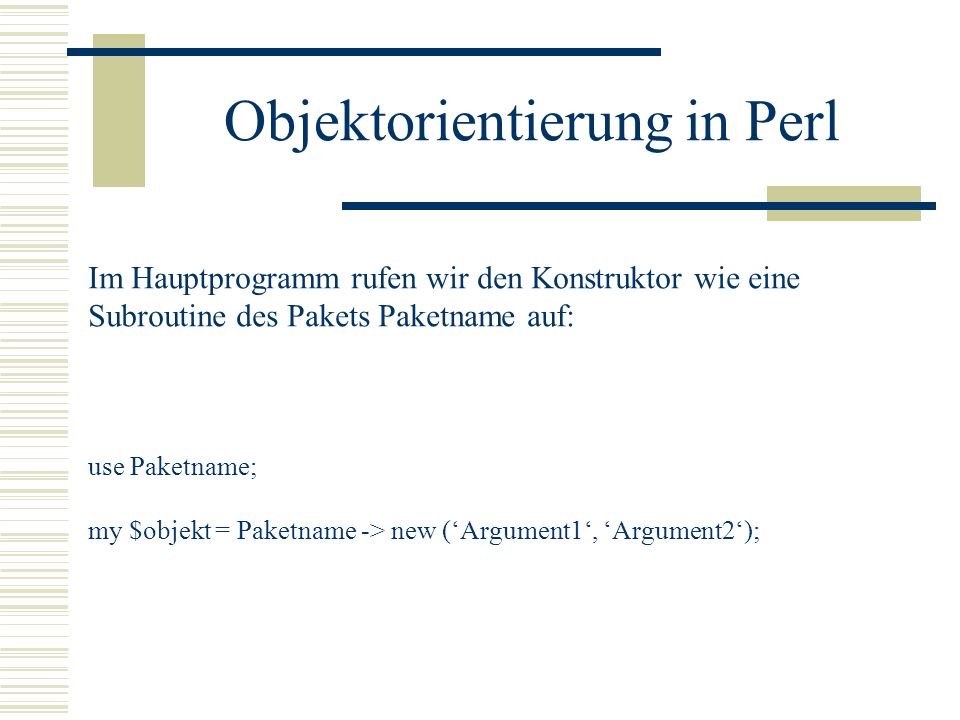 Objektorientierung in Perl

Im Hauptprogramm rufen wir den Konstruktor wie eine Subroutine des Pakets Paketname auf:

use Paketname;

my $objekt = Paketname -> new (‘Argument1‘, ‘Argument2‘);